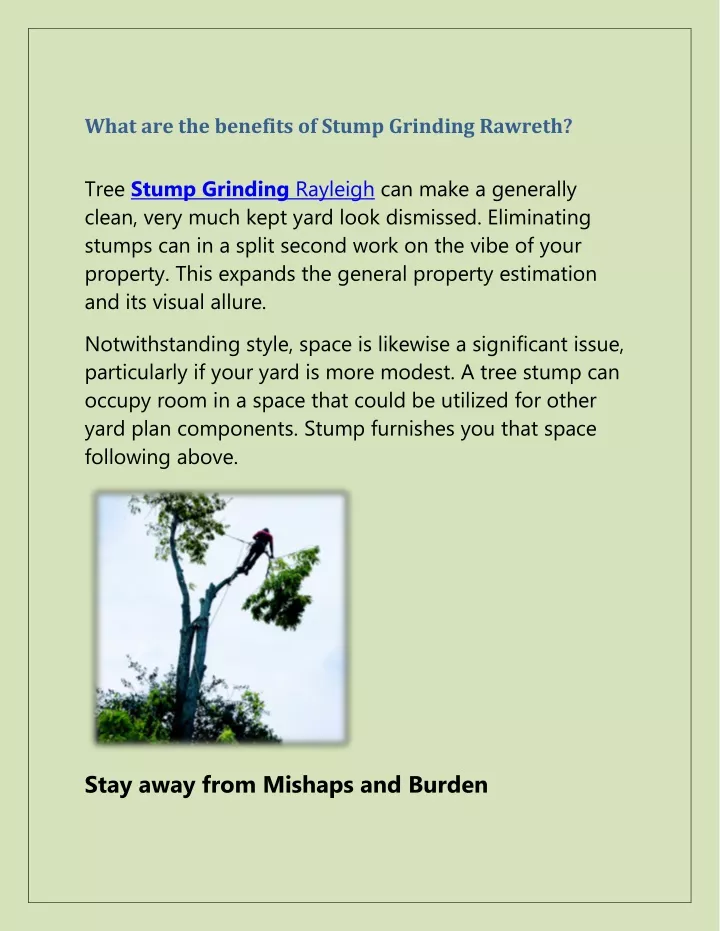 What are the benefits of Stump Grinding Rawreth?

Tree Stump Grinding Rayleigh can make a generally clean, very much kept yard look dismissed. Eliminating stumps can in a split second work on the vibe of your property. This expands the general property estimation and its visual allure.

Notwithstanding style, space is likewise a significant issue, particularly if your yard is more modest. A tree stump can occupy room in a space that could be utilized for other yard plan components. Stump furnishes you that space following above.

Stay away from Mishaps and Burden